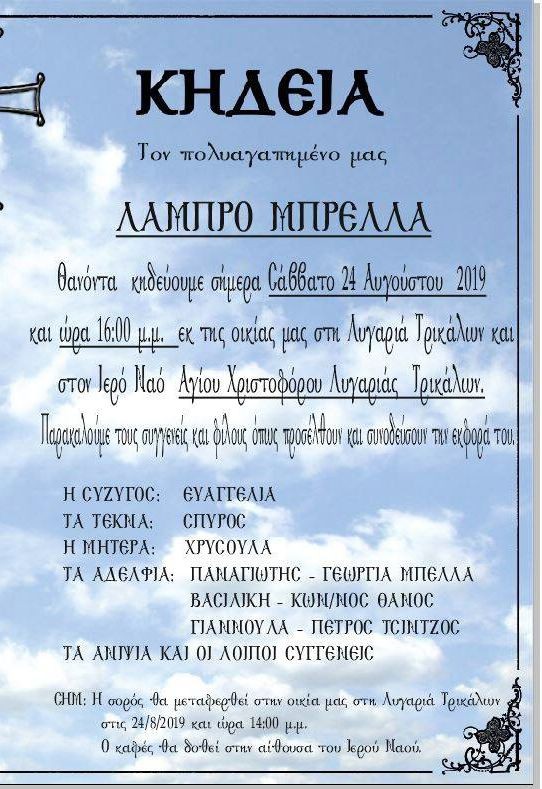 ΚΗΔΕΙΑ

Τον πολυαγαπημένο μας

ΛΑΜΠΡΟ ΜΠΡΕΛΛΑ

Θανόντα κηδεύουμε σήμερα Σάββατο 24 Αυγούστου 2019 και ώρα 16:00 μ.μ. εκ της οικίας μας στη Λυγαριά Τρικάλων και στον Ιερό Ναό Αγίου Χριστοφόρου Λυγαριάς Τρικάλων.

Παρακαλούμε τους συγγενείς και φίλους όπως προσέλθουν και συνοδεύσουν την εκφορά του.

Η ΣΥΖΥΓΟΣ: ΕΥΑΓΓΕΛΙΑ
ΤΑ ΤΕΚΝΑ: ΣΠΥΡΟΣ
Η ΜΗΤΕΡΑ: ΧΡΥΣΟΥΛΑ
ΤΑ ΑΔΕΛΦΙΑ: ΠΑΝΑΓΙΩΤΗΣ - ΓΕΩΡΓΙΑ ΜΠΕΛΛΑ
ΒΑΣΙΛΙΚΗ - ΚΩΝ/ΝΟΣ ΘΑΝΟΣ
ΓΙΑΝΝΟΥΛΑ - ΠΕΤΡΟΣ ΤΣΙΝΤΖΟΣ
ΤΑ ΑΝΙΨΙΑ ΚΑΙ ΟΙ ΛΟΙΠΟΙ ΣΥΓΓΕΝΕΙΣ

ΣΗΜ: Η σορός θα μεταφερθεί στην οικία μας στη Λυγαριά Τρικάλων στις 24/8/2019 και ώρα 14:00 μ.μ.
Ο καφές θα δοθεί στην αίθουσα του Ιερού Ναού.